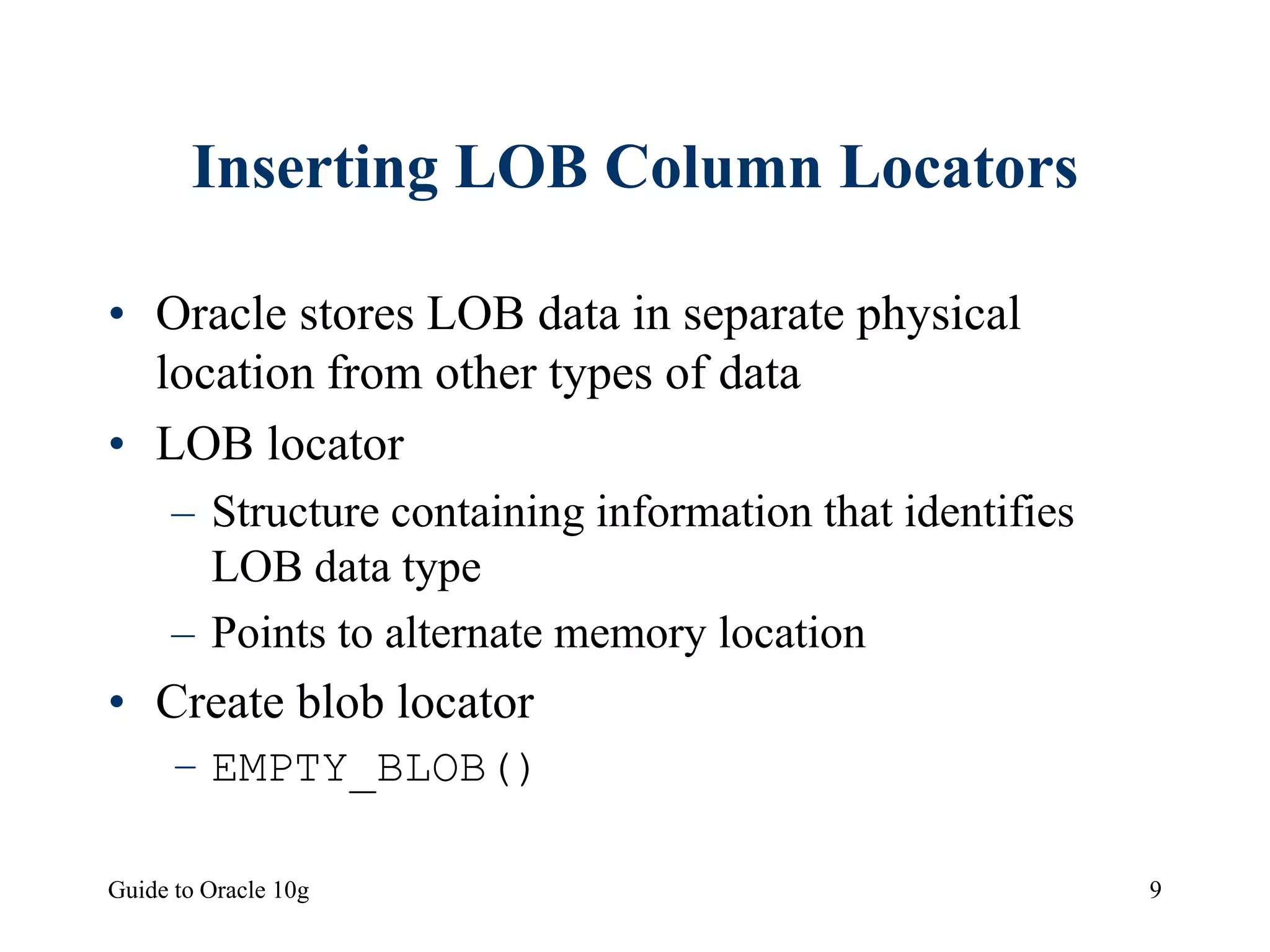 Inserting LOB Column Locators

• Oracle stores LOB data in separate physical location from other types of data
• LOB locator
 – Structure containing information that identifies LOB data type
 – Points to alternate memory location
• Create blob locator
 – EMPTY_BLOB()

Guide to Oracle 10g

9